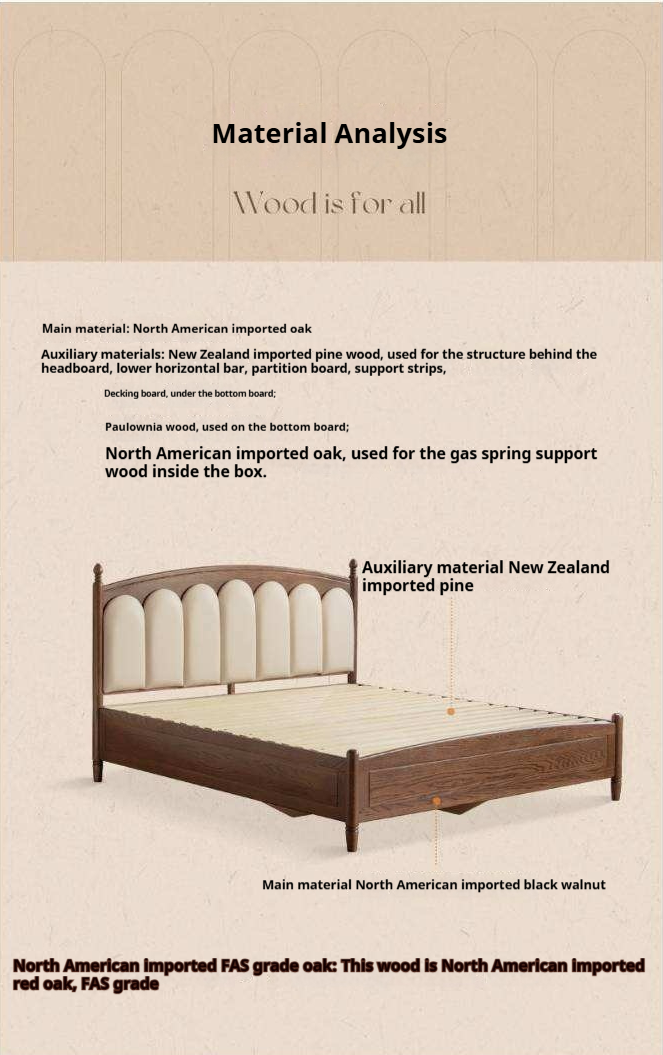 Material Analysis

Wood is for all

Main material: North American imported oak

Auxiliary materials: New Zealand imported pine wood, used for the structure behind the headboard, lower horizontal bar, partition board, support strips,

Decking board, under the bottom board;

Paulownia wood, used on the bottom board;

North American imported oak, used for the gas spring support wood inside the box.

Auxiliary material New Zealand imported pine

Main material North American imported black walnut

North American imported FAS grade oak: This wood is North American imported red oak, FAS grade